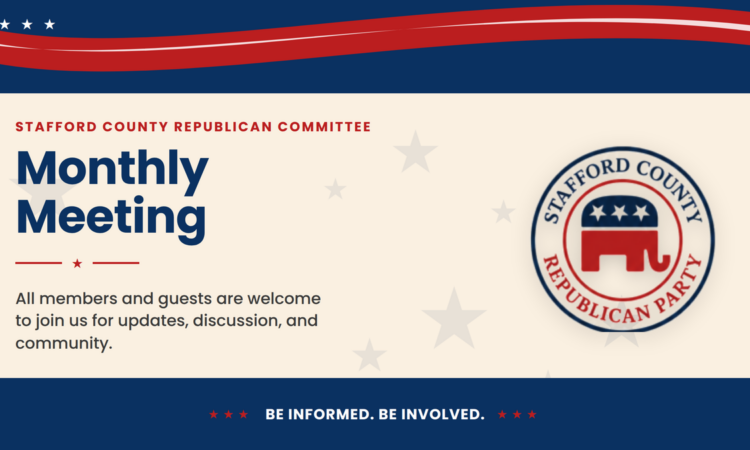 STAFFORD COUNTY REPUBLICAN COMMITTEE

Monthly Meeting

All members and guests are welcome to join us for updates, discussion, and community.

STAFFORD COUNTY
REPUBLICAN PARTY

BE INFORMED. BE INVOLVED.